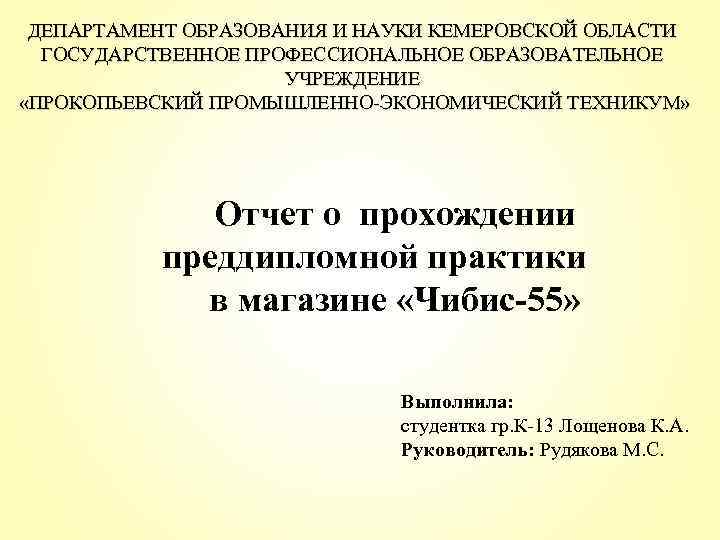 ДЕПАРТАМЕНТ ОБРАЗОВАНИЯ И НАУКИ КЕМЕРОВСКОЙ ОБЛАСТИ
ГОСУДАРСТВЕННОЕ ПРОФЕССИОНАЛЬНОЕ ОБРАЗОВАТЕЛЬНОЕ УЧРЕЖДЕНИЕ
«ПРОКОПЬЕВСКИЙ ПРОМЫШЛЕННО-ЭКОНОМИЧЕСКИЙ ТЕХНИКУМ»

Отчет о прохождении преддипломной практики в магазине «Чибис-55»

Выполнила:
студентка гр.К-13 Лощенова К.А.
Руководитель: Рудякова М.С.